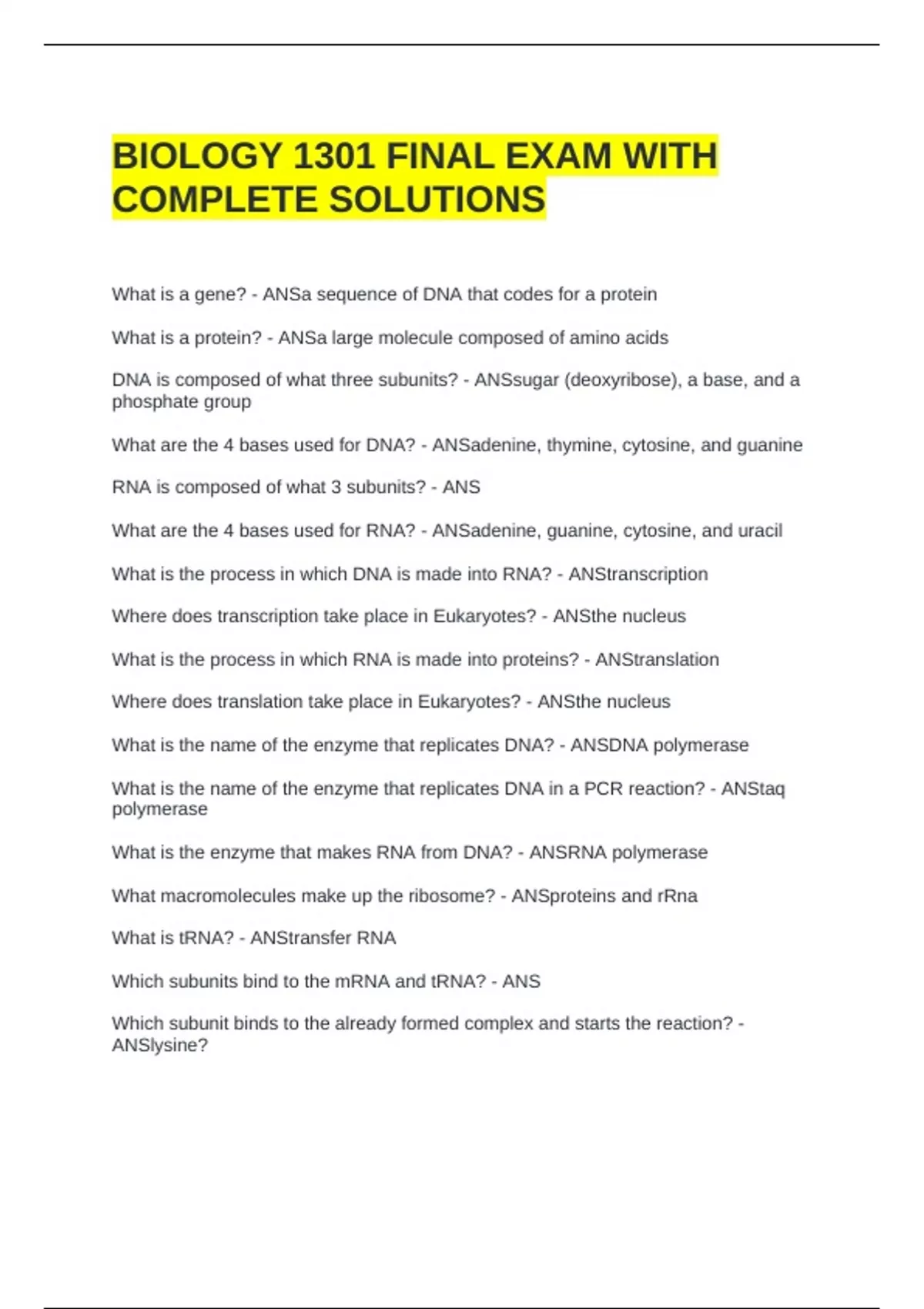 BIOLOGY 1301 FINAL EXAM WITH COMPLETE SOLUTIONS

What is a gene? - ANSa sequence of DNA that codes for a protein

What is a protein? - ANSa large molecule composed of amino acids

DNA is composed of what three subunits? - ANSsugar (deoxyribose), a base, and a phosphate group

What are the 4 bases used for DNA? - ANSadenine, thymine, cytosine, and guanine

RNA is composed of what 3 subunits? - ANS

What are the 4 bases used for RNA? - ANSadenine, guanine, cytosine, and uracil

What is the process in which DNA is made into RNA? - ANStranscription

Where does transcription take place in Eukaryotes? - ANSthe nucleus

What is the process in which RNA is made into proteins? - ANStranslation

Where does translation take place in Eukaryotes? - ANSthe nucleus

What is the name of the enzyme that replicates DNA? - ANSDNA polymerase

What is the name of the enzyme that replicates DNA in a PCR reaction? - ANStaq polymerase

What is the enzyme that makes RNA from DNA? - ANSRNA polymerase

What macromolecules make up the ribosome? - ANSproteins and rRna

What is tRNA? - ANStransfer RNA

Which subunits bind to the mRNA and tRNA? - ANS

Which subunit binds to the already formed complex and starts the reaction? - ANSlysine?